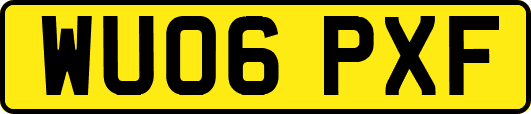 WU06 PXF